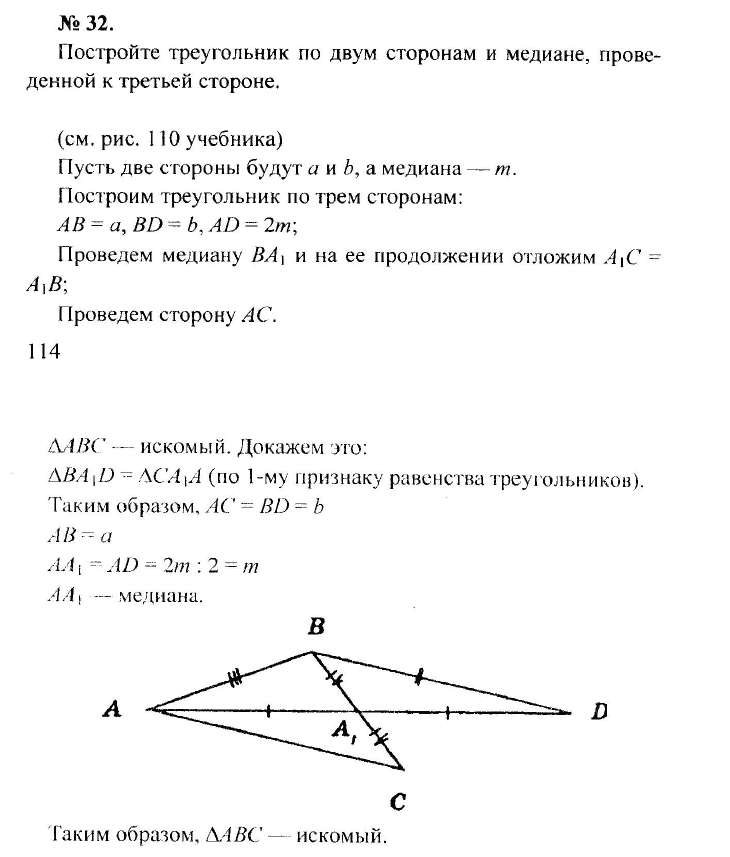 № 32.
Постройте треугольник по двум сторонам и медиане, проведенной к третьей стороне.

(см. рис. 110 учебника)
Пусть две стороны будут $a$ и $b$, а медиана — $m$.
Построим треугольник по трем сторонам:
$AB = a$, $BD = b$, $AD = 2m$;
Проведем медиану $BA_1$ и на ее продолжении отложим $A_1C = A_1B$;
Проведем сторону $AC$.
114

$\Delta ABC$ — искомый. Докажем это:
$\Delta BA_1D = \Delta CA_1A$ (по 1-му признаку равенства треугольников).
Таким образом, $AC = BD = b$
$AB = a$
$AA_1 = AD = 2m : 2 = m$
$AA_1$ — медиана.

B
A
$A_1$
D
C

Таким образом, $\Delta ABC$ — искомый.